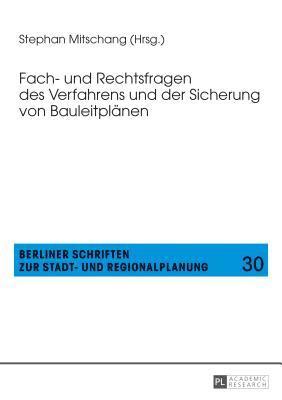 Stephan Mitschang (Hrsg.)

Fach- und Rechtsfragen des Verfahrens und der Sicherung von Bauleitplänen

BERLINER SCHRIFTEN ZUR STADT- UND REGIONALPLANUNG 30

PL ACADEMIC RESEARCH